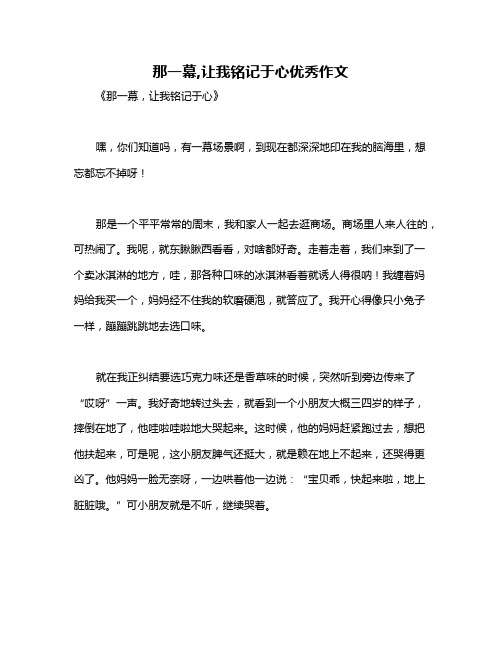 那一幕,让我铭记于心优秀作文

《那一幕，让我铭记于心》

嘿，你们知道吗，有一幕场景啊，到现在都深深地印在我的脑海里，想忘都忘不掉呀！

那是一个平平常常的周末，我和家人一起去逛商场。商场里人来人往的，可热闹了。我呢，就东瞅瞅西看看，对啥都好奇。走着走着，我们来到了一个卖冰淇淋的地方，哇，那各种口味的冰淇淋看着就诱人得很呐！我缠着妈妈给我买一个，妈妈经不住我的软磨硬泡，就答应了。我开心得像只小兔子一样，蹦蹦跳跳地去选口味。

就在我正纠结要选巧克力味还是香草味的时候，突然听到旁边传来了“哎呀”一声。我好奇地转过头去，就看到一个小朋友大概三四岁的样子，摔倒在地了，他哇啦哇啦地大哭起来。这时候，他的妈妈赶紧跑过去，想把他扶起来，可是呢，这小朋友脾气还挺大，就是赖在地上不起来，还哭得更凶了。他妈妈一脸无奈呀，一边哄着他一边说：“宝贝乖，快起来啦，地上脏脏哦。”可小朋友就是不听，继续哭着。